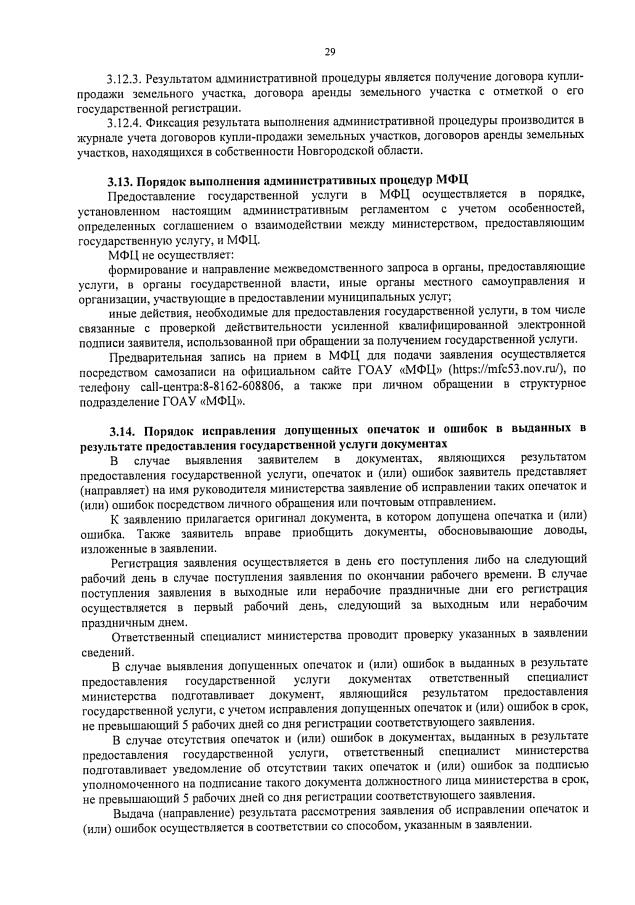 29

3.12.3. Результатом административной процедуры является получение договора купли-продажи земельного участка, договора аренды земельного участка с отметкой о его государственной регистрации.

3.12.4. Фиксация результата выполнения административной процедуры производится в журнале учета договоров купли-продажи земельных участков, договоров аренды земельных участков, находящихся в собственности Новгородской области.

3.13. Порядок выполнения административных процедур МФЦ

Предоставление государственной услуги в МФЦ осуществляется в порядке, установленном настоящим административным регламентом с учетом особенностей, определенных соглашением о взаимодействии между министерством, предоставляющим государственную услугу, и МФЦ.

МФЦ не осуществляет:

формирование и направление межведомственного запроса в органы, предоставляющие услуги, в органы государственной власти, иные органы местного самоуправления и организации, участвующие в предоставлении муниципальных услуг;

иные действия, необходимые для предоставления государственной услуги, в том числе связанные с проверкой действительности усиленной квалифицированной электронной подписи заявителя, использованной при обращении за получением государственной услуги.

Предварительная запись на прием в МФЦ для подачи заявления осуществляется посредством самозаписи на официальном сайте ГОАУ «МФЦ» (https://mfc53.nov.ru/), по телефону call-центра:8-8162-608806, а также при личном обращении в структурное подразделение ГОАУ «МФЦ».

3.14. Порядок исправления допущенных опечаток и ошибок в выданных в результате предоставления государственной услуги документах

В случае выявления заявителем в документах, являющихся результатом предоставления государственной услуги, опечаток и (или) ошибок заявитель представляет (направляет) на имя руководителя министерства заявление об исправлении таких опечаток и (или) ошибок посредством личного обращения или почтовым отправлением.

К заявлению прилагается оригинал документа, в котором допущена опечатка и (или) ошибка. Также заявитель вправе приобщить документы, обосновывающие доводы, изложенные в заявлении.

Регистрация заявления осуществляется в день его поступления либо на следующий рабочий день в случае поступления заявления по окончании рабочего времени. В случае поступления заявления в выходные или нерабочие праздничные дни его регистрация осуществляется в первый рабочий день, следующий за выходным или нерабочим праздничным днем.

Ответственный специалист министерства проводит проверку указанных в заявлении сведений.

В случае выявления допущенных опечаток и (или) ошибок в выданных в результате предоставления государственной услуги документах ответственный специалист министерства подготавливает документ, являющийся результатом предоставления государственной услуги, с учетом исправления допущенных опечаток и (или) ошибок в срок, не превышающий 5 рабочих дней со дня регистрации соответствующего заявления.

В случае отсутствия опечаток и (или) ошибок в документах, выданных в результате предоставления государственной услуги, ответственный специалист министерства подготавливает уведомление об отсутствии таких опечаток и (или) ошибок за подписью уполномоченного на подписание такого документа должностного лица министерства в срок, не превышающий 5 рабочих дней со дня регистрации соответствующего заявления.

Выдача (направление) результата рассмотрения заявления об исправлении опечаток и (или) ошибок осуществляется в соответствии со способом, указанным в заявлении.